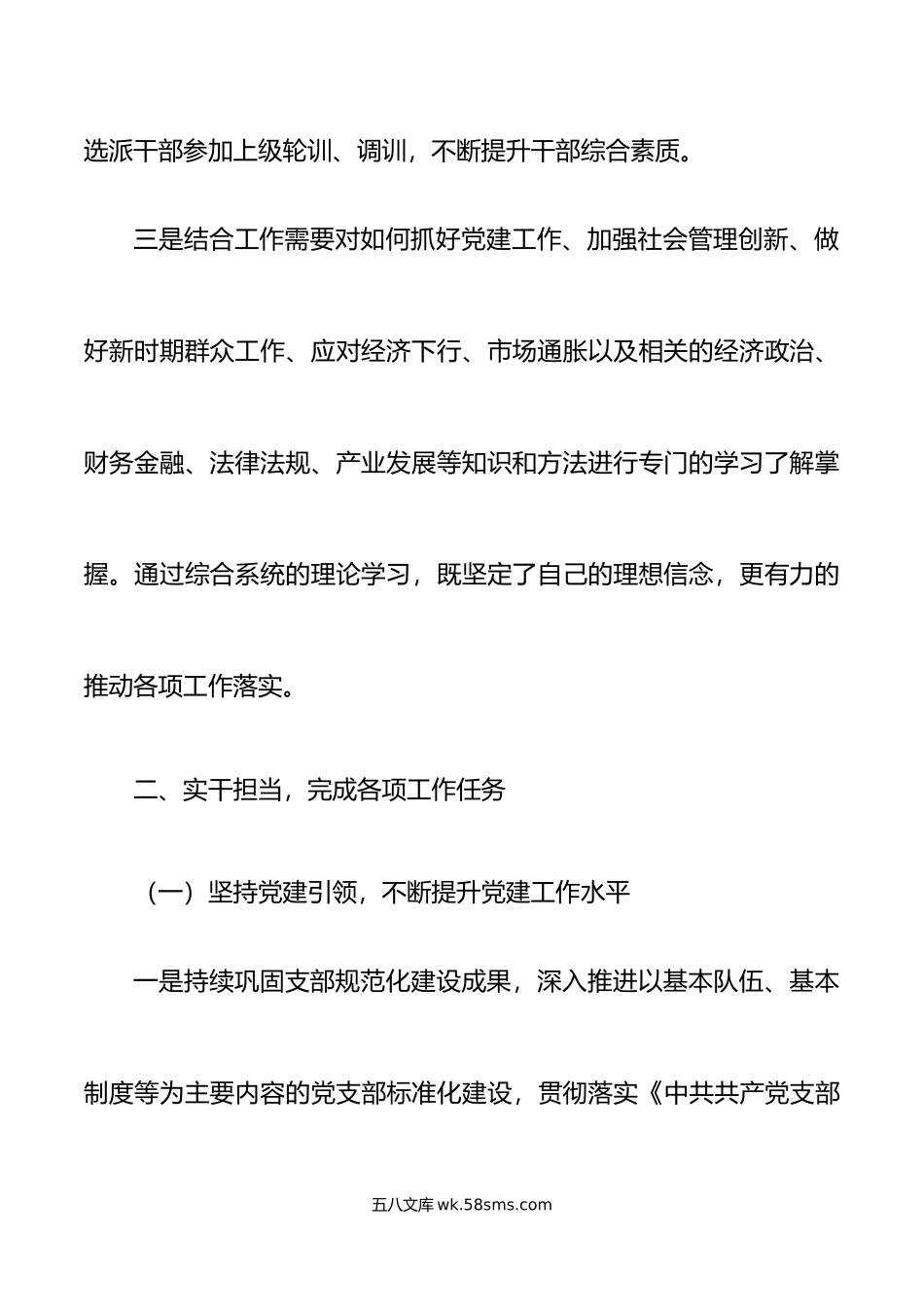 选派干部参加上级轮训、调训，不断提升干部综合素质。

三是结合工作需要对如何抓好党建工作、加强社会管理创新、做好新时期群众工作、应对经济下行、市场通胀以及相关的经济政治、财务金融、法律法规、产业发展等知识和方法进行专门的学习了解掌握。通过综合系统的理论学习，既坚定了自己的理想信念，更有力的推动各项工作落实。

二、实干担当，完成各项工作任务

（一）坚持党建引领，不断提升党建工作水平

一是持续巩固支部规范化建设成果，深入推进以基本队伍、基本制度等为主要内容的党支部标准化建设，贯彻落实《中共共产党支部

五八文库 wk.58sms.com